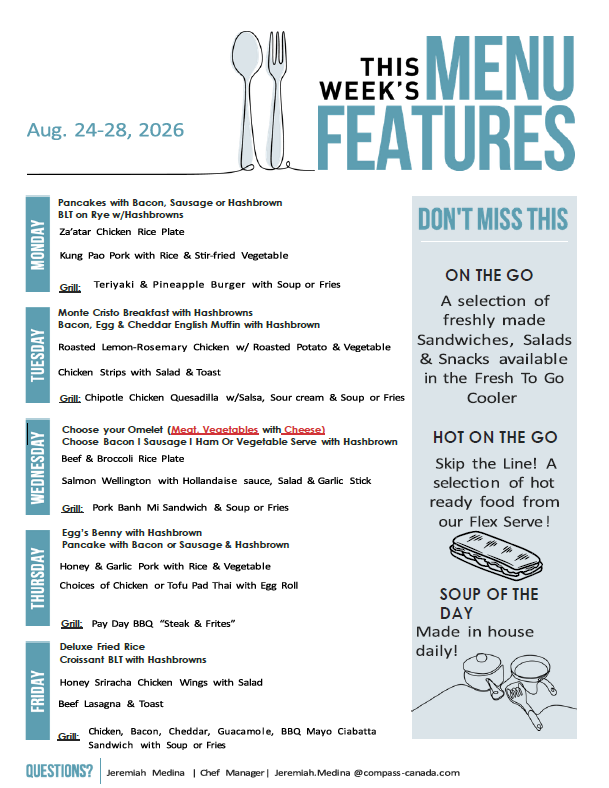 THIS WEEK'S MENU FEATURES

Aug. 24-28, 2026

MONDAY

Pancakes with Bacon, Sausage or Hashbrown
BLT on Rye w/Hashbrowns

Za'atar Chicken Rice Plate

Kung Pao Pork with Rice & Stir-fried Vegetable

Grill: Teriyaki & Pineapple Burger with Soup or Fries

TUESDAY

Monte Cristo Breakfast with Hashbrowns
Bacon, Egg & Cheddar English Muffin with Hashbrown

Roasted Lemon-Rosemary Chicken w/ Roasted Potato & Vegetable

Chicken Strips with Salad & Toast

Grill: Chipotle Chicken Quesadilla w/Salsa, Sour cream & Soup or Fries

WEDNESDAY

Choose your Omelet (Meat, Vegetables with Cheese)
Choose Bacon I Sausage I Ham Or Vegetable Serve with Hashbrown

Beef & Broccoli Rice Plate

Salmon Wellington with Hollandaise sauce, Salad & Garlic Stick

Grill: Pork Banh Mi Sandwich & Soup or Fries

THURSDAY

Egg's Benny with Hashbrown
Pancake with Bacon or Sausage & Hashbrown

Honey & Garlic Pork with Rice & Vegetable

Choices of Chicken or Tofu Pad Thai with Egg Roll

Grill: Pay Day BBQ "Steak & Frites"

FRIDAY

Deluxe Fried Rice
Croissant BLT with Hashbrowns

Honey Sriracha Chicken Wings with Salad

Beef Lasagna & Toast

Grill: Chicken, Bacon, Cheddar, Guacamole, BBQ Mayo Ciabatta Sandwich with Soup or Fries

DON'T MISS THIS

ON THE GO
A selection of freshly made Sandwiches, Salads & Snacks available in the Fresh To Go Cooler

HOT ON THE GO
Skip the Line! A selection of hot ready food from our Flex Serve!

SOUP OF THE DAY
Made in house daily!

QUESTIONS? Jeremiah Medina | Chef Manager | Jeremiah.Medina @compass-canada.com